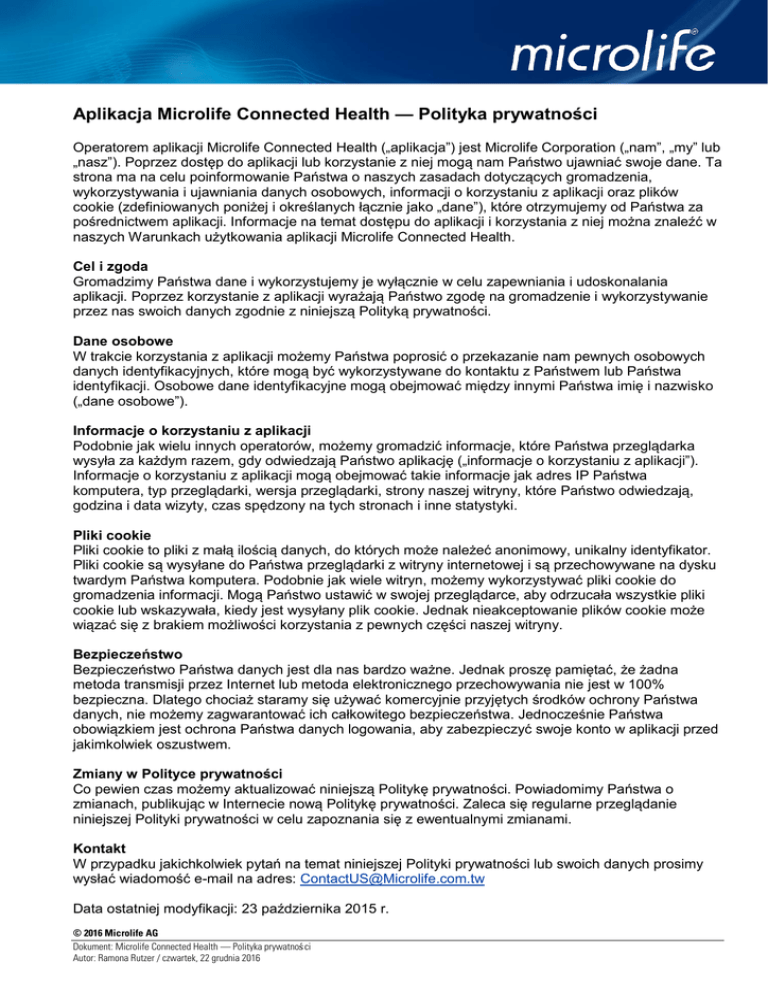 microlife®

Aplikacja Microlife Connected Health — Polityka prywatności

Operatorem aplikacji Microlife Connected Health („aplikacja") jest Microlife Corporation („nam", „my" lub „nasz"). Poprzez dostęp do aplikacji lub korzystanie z niej mogą nam Państwo ujawniać swoje dane. Ta strona ma na celu poinformowanie Państwa o naszych zasadach dotyczących gromadzenia, wykorzystywania i ujawniania danych osobowych, informacji o korzystaniu z aplikacji oraz plików cookie (zdefiniowanych poniżej i określanych łącznie jako „dane"), które otrzymujemy od Państwa za pośrednictwem aplikacji. Informacje na temat dostępu do aplikacji i korzystania z niej można znaleźć w naszych Warunkach użytkowania aplikacji Microlife Connected Health.

Cel i zgoda
Gromadzimy Państwa dane i wykorzystujemy je wyłącznie w celu zapewniania i udoskonalania aplikacji. Poprzez korzystanie z aplikacji wyrażają Państwo zgodę na gromadzenie i wykorzystywanie przez nas swoich danych zgodnie z niniejszą Polityką prywatności.

Dane osobowe
W trakcie korzystania z aplikacji możemy Państwa poprosić o przekazanie nam pewnych osobowych danych identyfikacyjnych, które mogą być wykorzystywane do kontaktu z Państwem lub Państwa identyfikacji. Osobowe dane identyfikacyjne mogą obejmować między innymi Państwa imię i nazwisko („dane osobowe").

Informacje o korzystaniu z aplikacji
Podobnie jak wielu innych operatorów, możemy gromadzić informacje, które Państwa przeglądarka wysyła za każdym razem, gdy odwiedzają Państwo aplikację („informacje o korzystaniu z aplikacji"). Informacje o korzystaniu z aplikacji mogą obejmować takie informacje jak adres IP Państwa komputera, typ przeglądarki, wersja przeglądarki, strony naszej witryny, które Państwo odwiedzają, godzina i data wizyty, czas spędzony na tych stronach i inne statystyki.

Pliki cookie
Pliki cookie to pliki z małą ilością danych, do których może należeć anonimowy, unikalny identyfikator. Pliki cookie są wysyłane do Państwa przeglądarki z witryny internetowej i są przechowywane na dysku twardym Państwa komputera. Podobnie jak wiele witryn, możemy wykorzystywać pliki cookie do gromadzenia informacji. Mogą Państwo ustawić w swojej przeglądarce, aby odrzucała wszystkie pliki cookie lub wskazywała, kiedy jest wysyłany plik cookie. Jednak nieakceptowanie plików cookie może wiązać się z brakiem możliwości korzystania z pewnych części naszej witryny.

Bezpieczeństwo
Bezpieczeństwo Państwa danych jest dla nas bardzo ważne. Jednak proszę pamiętać, że żadna metoda transmisji przez Internet lub metoda elektronicznego przechowywania nie jest w 100% bezpieczna. Dlatego chociaż staramy się używać komercyjnie przyjętych środków ochrony Państwa danych, nie możemy zagwarantować ich całkowitego bezpieczeństwa. Jednocześnie Państwa obowiązkiem jest ochrona Państwa danych logowania, aby zabezpieczyć swoje konto w aplikacji przed jakimkolwiek oszustwem.

Zmiany w Polityce prywatności
Co pewien czas możemy aktualizować niniejszą Politykę prywatności. Powiadomimy Państwa o zmianach, publikując w Internecie nową Politykę prywatności. Zaleca się regularne przeglądanie niniejszej Polityki prywatności w celu zapoznania się z ewentualnymi zmianami.

Kontakt
W przypadku jakichkolwiek pytań na temat niniejszej Polityki prywatności lub swoich danych prosimy wysłać wiadomość e-mail na adres: ContactUS@Microlife.com.tw

Data ostatniej modyfikacji: 23 października 2015 r.

© 2016 Microlife AG
Dokument: Microlife Connected Health — Polityka prywatności
Autor: Ramona Rutzer / czwartek, 22 grudnia 2016